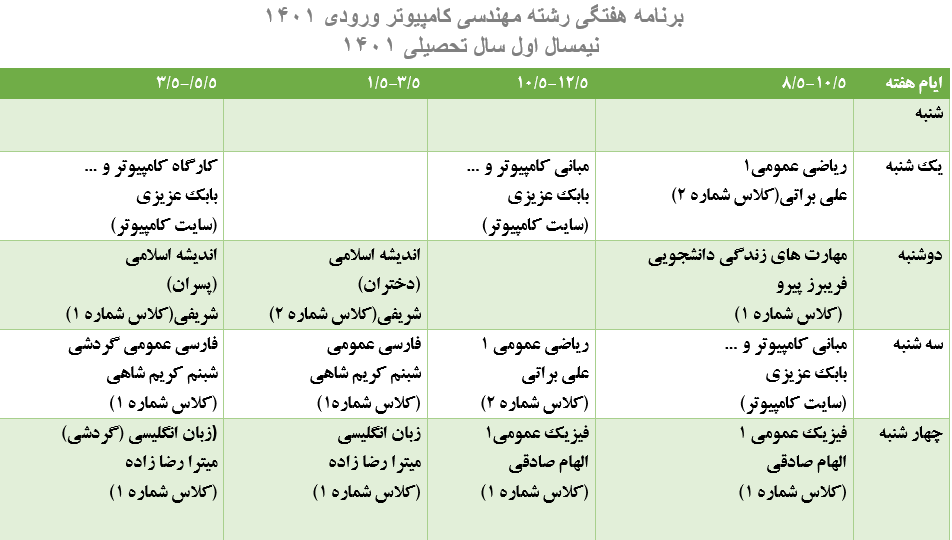 برنامه هفتگی رشته مهندسی کامپیوتر ورودی ۱۴۰۱
نیمسال اول سال تحصیلی ۱۴۰۱

| ایام هفته | ۸/۵-۱۰/۵ | ۱۰/۵-۱۲/۵ | ۱/۵-۳/۵ | ۳/۵-۵/۵ |
|---|---|---|---|---|
| شنبه | | | | |
| یک شنبه | ریاضی عمومی۱ علی براتی(کلاس شماره ۲) | مبانی کامپیوتر و ... بابک عزیزی (سایت کامپیوتر) | | کارگاه کامپیوتر و ... بابک عزیزی (سایت کامپیوتر) |
| دوشنبه | مهارت های زندگی دانشجویی فریبرز پیرو (کلاس شماره ۱) | | اندیشه اسلامی (دختران) شریفی(کلاس شماره ۲) | اندیشه اسلامی (پسران) شریفی(کلاس شماره ۱) |
| سه شنبه | مبانی کامپیوتر و ... بابک عزیزی (سایت کامپیوتر) | ریاضی عمومی ۱ علی براتی (کلاس شماره ۲) | فارسی عمومی شبنم کریم شاهی (کلاس شماره۱) | فارسی عمومی گردشی شبنم کریم شاهی (کلاس شماره ۱) |
| چهار شنبه | فیزیک عمومی ۱ الهام صادقی (کلاس شماره ۱) | فیزیک عمومی۱ الهام صادقی (کلاس شماره ۱) | زبان انگلیسی میترا رضا زاده (کلاس شماره ۱) | (زبان انگلیسی (گردشی) میترا رضا زاده (کلاس شماره ۱) |